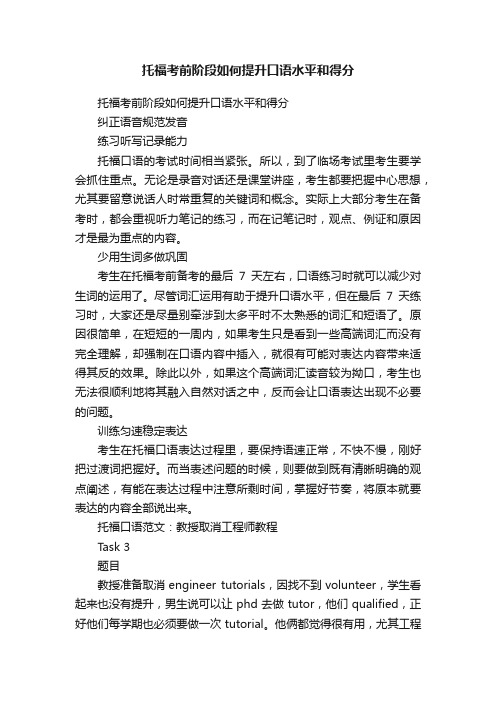 托福考前阶段如何提升口语水平和得分

托福考前阶段如何提升口语水平和得分

纠正语音规范发音

练习听写记录能力

托福口语的考试时间相当紧张。所以，到了临场考试里考生要学会抓住重点。无论是录音对话还是课堂讲座，考生都要把握中心思想，尤其要留意说话人时常重复的关键词和概念。实际上大部分考生在备考时，都会重视听力笔记的练习，而在记笔记时，观点、例证和原因才是最为重点的内容。

少用生词多做巩固

考生在托福考前备考的最后 7 天左右，口语练习时就可以减少对生词的运用了。尽管词汇运用有助于提升口语水平，但在最后 7 天练习时，大家还是尽量别牵涉到太多平时不太熟悉的词汇和短语了。原因很简单，在短短的一周内，如果考生只是看到一些高端词汇而没有完全理解，却强制在口语内容中插入，就很有可能对表达内容带来适得其反的效果。除此以外，如果这个高端词汇读音较为拗口，考生也无法很顺利地将其融入自然对话之中，反而会让口语表达出现不必要的问题。

训练匀速稳定表达

考生在托福口语表达过程里，要保持语速正常，不快不慢，刚好把过渡词把握好。而当表述问题的时候，则要做到既有清晰明确的观点阐述，有能在表达过程中注意所剩时间，掌握好节奏，将原本就要表达的内容全部说出来。

托福口语范文：教授取消工程师教程

Task 3

题目

教授准备取消 engineer tutorials，因找不到 volunteer，学生看起来也没有提升，男生说可以让 phd 去做 tutor，他们 qualified，正好他们每学期也必须要做一次 tutorial。他俩都觉得很有用，尤其工程